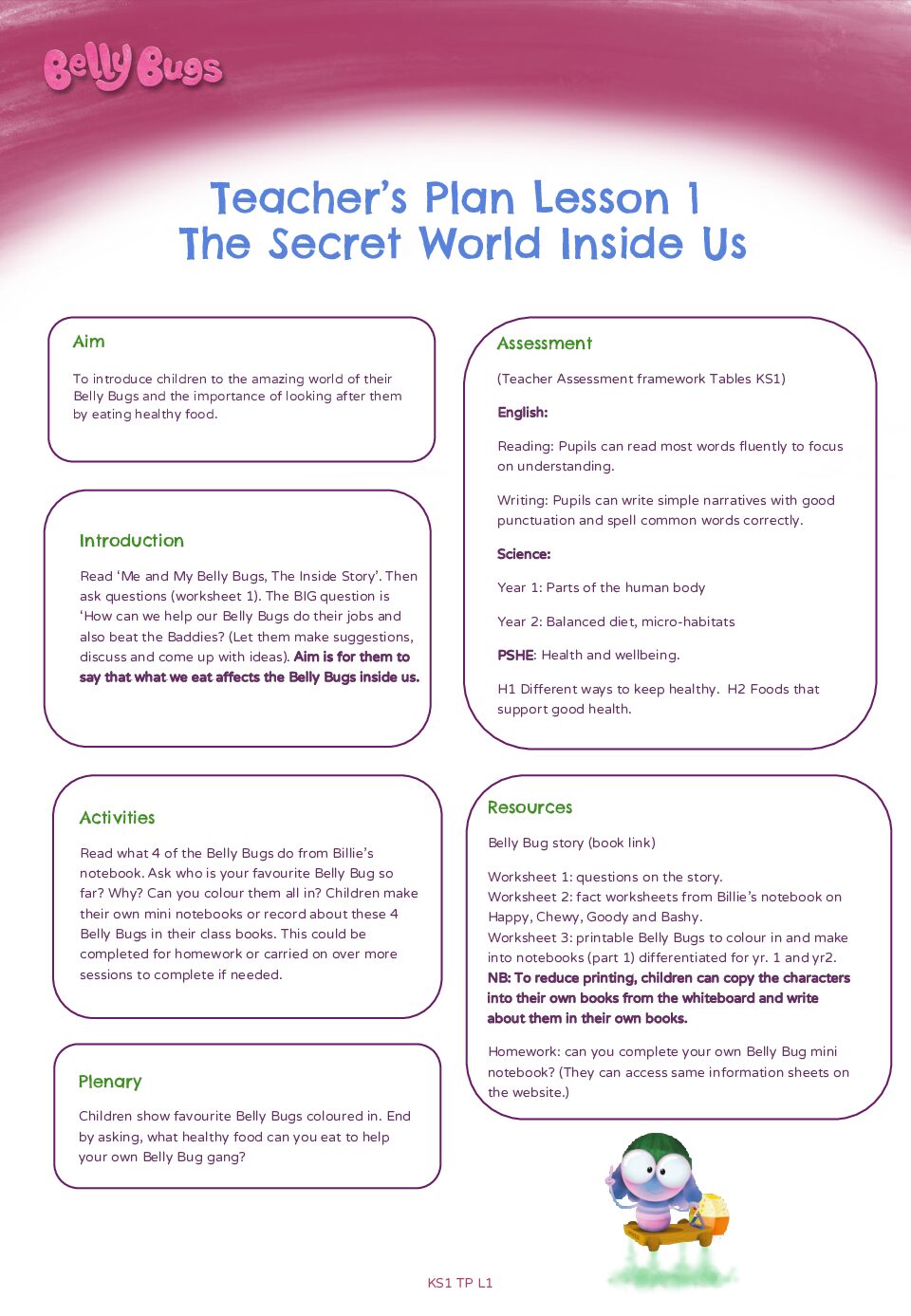 Belly Bugs

Teacher's Plan Lesson 1
The Secret World Inside Us

Aim

To introduce children to the amazing world of their Belly Bugs and the importance of looking after them by eating healthy food.

Introduction

Read 'Me and My Belly Bugs, The Inside Story'. Then ask questions (worksheet 1). The BIG question is 'How can we help our Belly Bugs do their jobs and also beat the Baddies? (Let them make suggestions, discuss and come up with ideas). Aim is for them to say that what we eat affects the Belly Bugs inside us.

Activities

Read what 4 of the Belly Bugs do from Billie's notebook. Ask who is your favourite Belly Bug so far? Why? Can you colour them all in? Children make their own mini notebooks or record about these 4 Belly Bugs in their class books. This could be completed for homework or carried on over more sessions to complete if needed.

Plenary

Children show favourite Belly Bugs coloured in. End by asking, what healthy food can you eat to help your own Belly Bug gang?

Assessment

(Teacher Assessment framework Tables KS1)

English:

Reading: Pupils can read most words fluently to focus on understanding.

Writing: Pupils can write simple narratives with good punctuation and spell common words correctly.

Science:

Year 1: Parts of the human body

Year 2: Balanced diet, micro-habitats

PSHE: Health and wellbeing.

H1 Different ways to keep healthy. H2 Foods that support good health.

Resources

Belly Bug story (book link)

Worksheet 1: questions on the story.
Worksheet 2: fact worksheets from Billie's notebook on Happy, Chewy, Goody and Bashy.
Worksheet 3: printable Belly Bugs to colour in and make into notebooks (part 1) differentiated for yr. 1 and yr2.
NB: To reduce printing, children can copy the characters into their own books from the whiteboard and write about them in their own books.

Homework: can you complete your own Belly Bug mini notebook? (They can access same information sheets on the website.)

KS1 TP L1